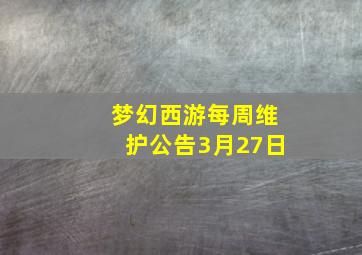 梦幻西游每周维护公告3月27日